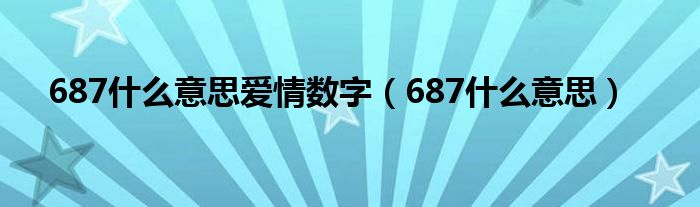 687什么意思爱情数字（687什么意思）